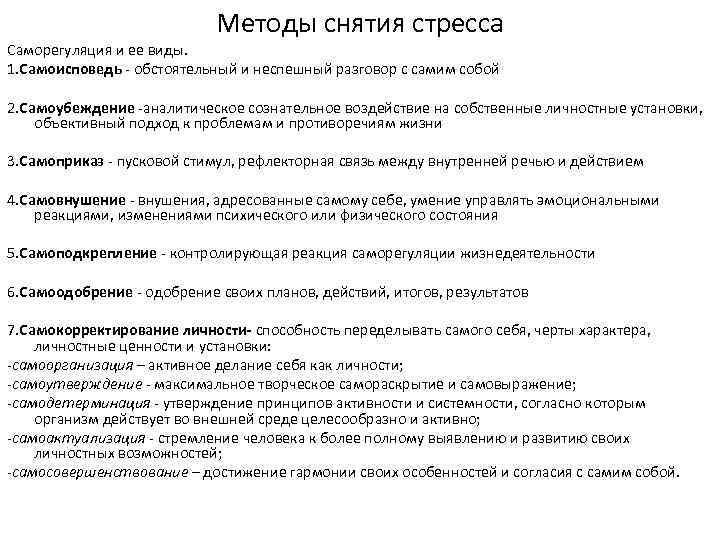 Методы снятия стресса

Саморегуляция и ее виды.
1.Самоисповедь - обстоятельный и неспешный разговор с самим собой

2.Самоубеждение -аналитическое сознательное воздействие на собственные личностные установки, объективный подход к проблемам и противоречиям жизни

3.Самоприказ - пусковой стимул, рефлекторная связь между внутренней речью и действием

4.Самовнушение - внушения, адресованные самому себе, умение управлять эмоциональными реакциями, изменениями психического или физического состояния

5.Самоподкрепление - контролирующая реакция саморегуляции жизнедеятельности

6.Самоодобрение - одобрение своих планов, действий, итогов, результатов

7.Самокорректирование личности- способность переделывать самого себя, черты характера, личностные ценности и установки:
-самоорганизация – активное делание себя как личности;
-самоутверждение - максимальное творческое самораскрытие и самовыражение;
-самодетерминация - утверждение принципов активности и системности, согласно которым организм действует во внешней среде целесообразно и активно;
-самоактуализация - стремление человека к более полному выявлению и развитию своих личностных возможностей;
-самосовершенствование – достижение гармонии своих особенностей и согласия с самим собой.